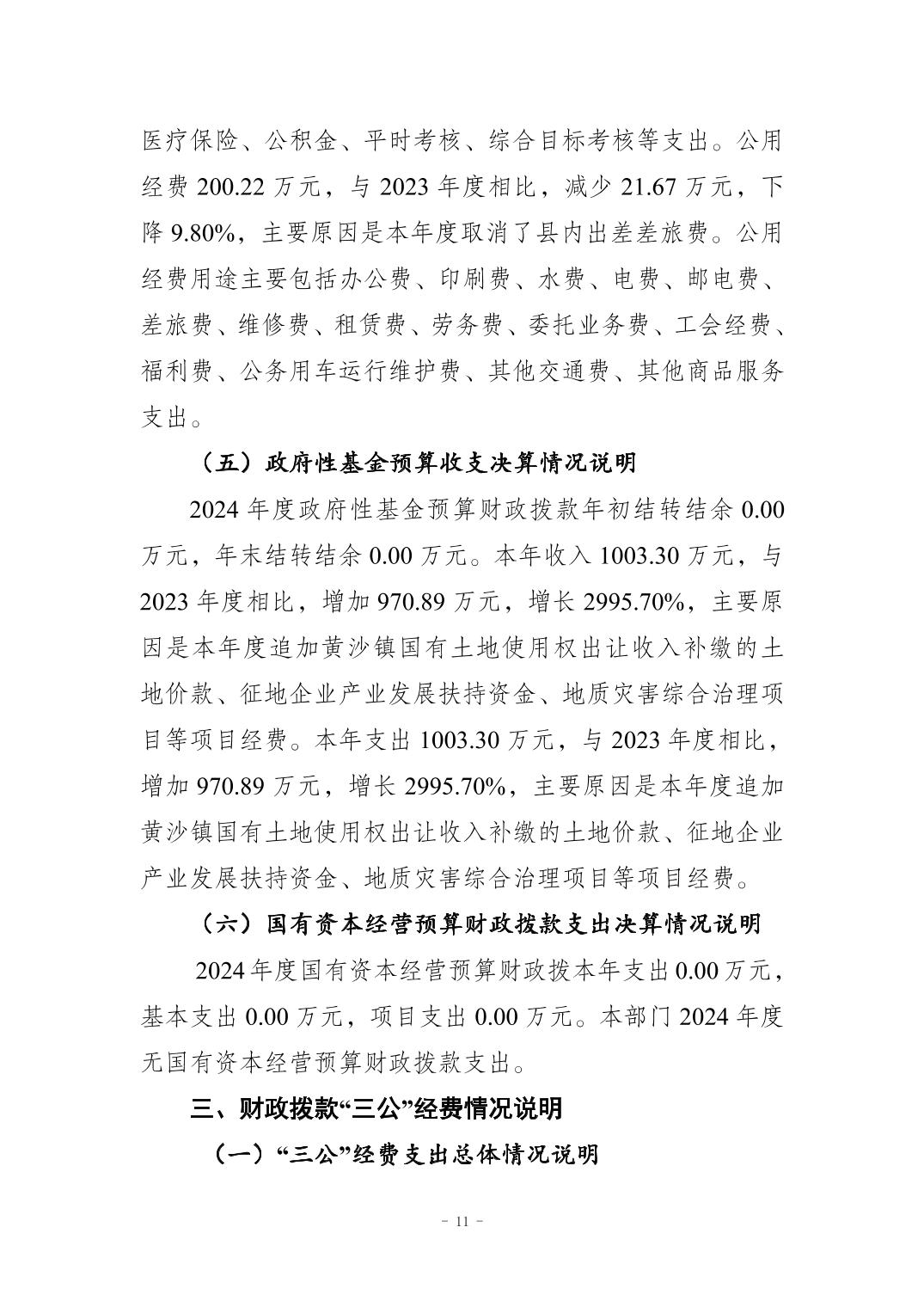 医疗保险、公积金、平时考核、综合目标考核等支出。公用经费 200.22 万元，与 2023 年度相比，减少 21.67 万元，下降 9.80%，主要原因是本年度取消了县内出差差旅费。公用经费用途主要包括办公费、印刷费、水费、电费、邮电费、差旅费、维修费、租赁费、劳务费、委托业务费、工会经费、福利费、公务用车运行维护费、其他交通费、其他商品服务支出。

（五）政府性基金预算收支决算情况说明

2024 年度政府性基金预算财政拨款年初结转结余 0.00 万元，年末结转结余 0.00 万元。本年收入 1003.30 万元，与 2023 年度相比，增加 970.89 万元，增长 2995.70%，主要原因是本年度追加黄沙镇国有土地使用权出让收入补缴的土地价款、征地企业产业发展扶持资金、地质灾害综合治理项目等项目经费。本年支出 1003.30 万元，与 2023 年度相比，增加 970.89 万元，增长 2995.70%，主要原因是本年度追加黄沙镇国有土地使用权出让收入补缴的土地价款、征地企业产业发展扶持资金、地质灾害综合治理项目等项目经费。

（六）国有资本经营预算财政拨款支出决算情况说明

2024 年度国有资本经营预算财政拨本年支出 0.00 万元，基本支出 0.00 万元，项目支出 0.00 万元。本部门 2024 年度无国有资本经营预算财政拨款支出。

三、财政拨款“三公”经费情况说明

（一）“三公”经费支出总体情况说明

- 11 -